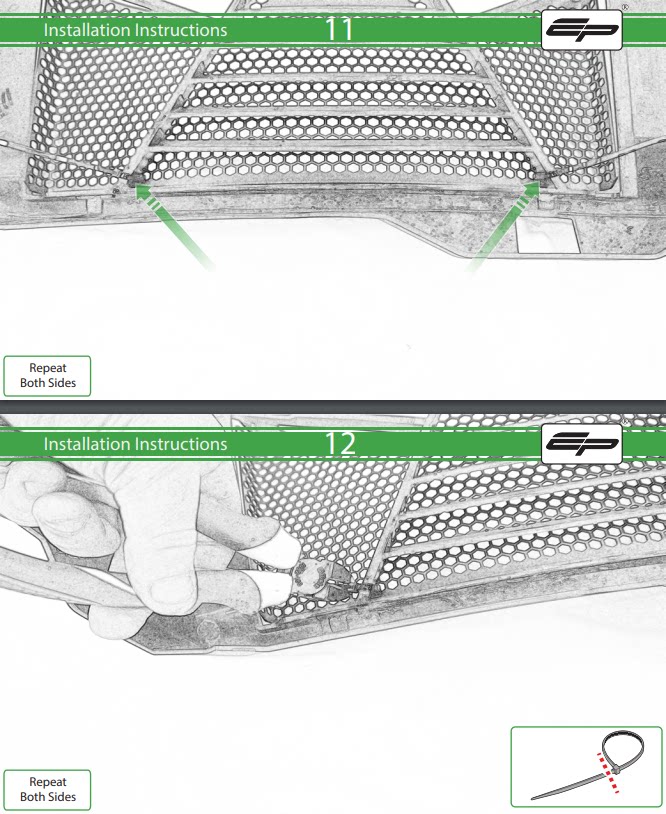 Installation Instructions 11

EP

Repeat
Both Sides

Installation Instructions 12

EP

Repeat
Both Sides